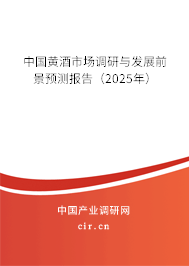 中国黄酒市场调研与发展前景预测报告（2025年）

中国产业调研网

cir.cn